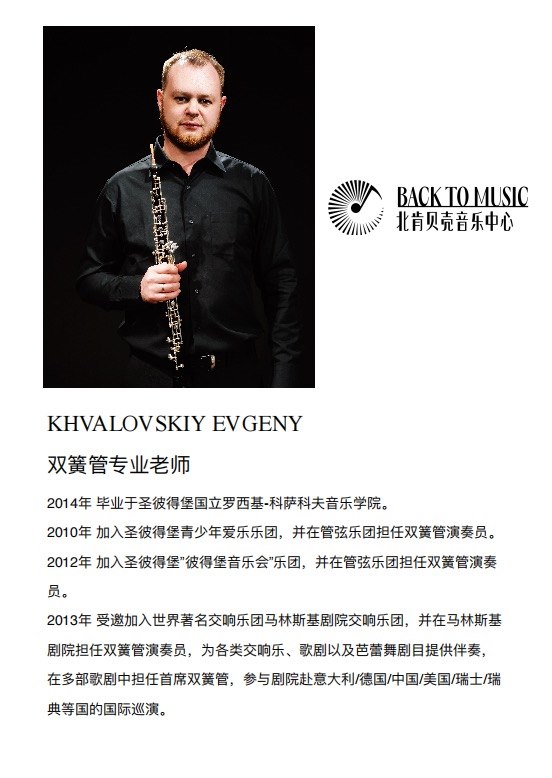 BACK TO MUSIC
北肯贝壳音乐中心

KHVALOVSKIY EVGENY

双簧管专业老师

2014年 毕业于圣彼得堡国立罗西基-科萨科夫音乐学院。

2010年 加入圣彼得堡青少年爱乐乐团，并在管弦乐团担任双簧管演奏员。

2012年 加入圣彼得堡"彼得堡音乐会"乐团，并在管弦乐团担任双簧管演奏员。

2013年 受邀加入世界著名交响乐团马林斯基剧院交响乐团，并在马林斯基剧院担任双簧管演奏员，为各类交响乐、歌剧以及芭蕾舞剧目提供伴奏，在多部歌剧中担任首席双簧管，参与剧院赴意大利/德国/中国/美国/瑞士/瑞典等国的国际巡演。